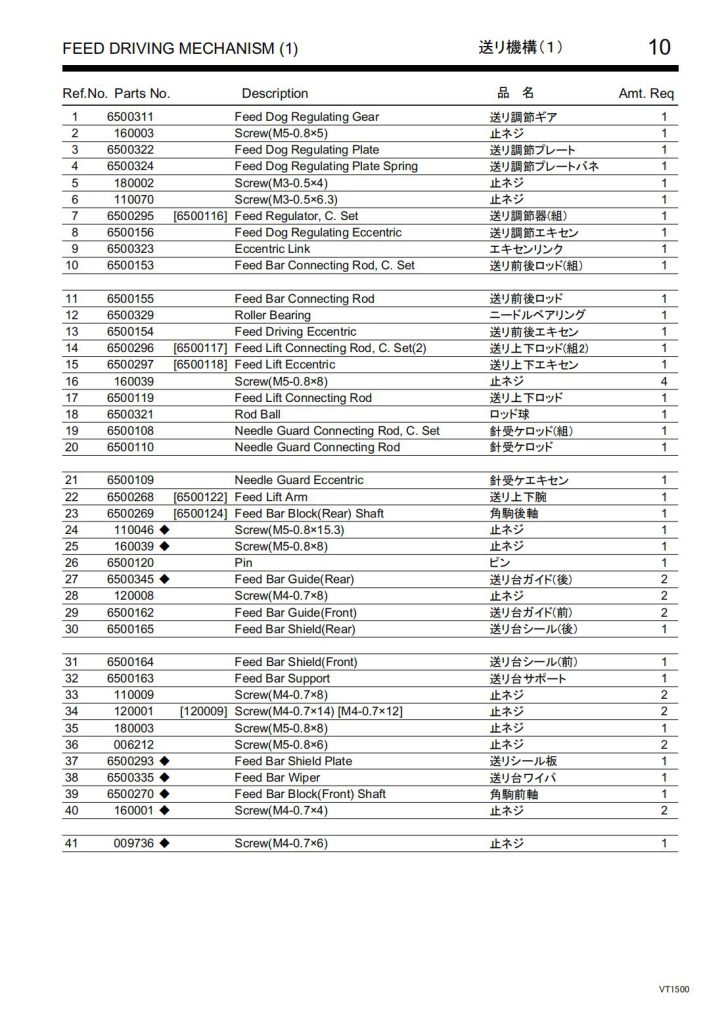 FEED DRIVING MECHANISM (1)　　送り機構（1）　　10

| Ref.No. | Parts No. | | Description | 品　名 | Amt. Req |
|---|---|---|---|---|---|
| 1 | 6500311 | | Feed Dog Regulating Gear | 送り調節ギア | 1 |
| 2 | 160003 | | Screw(M5-0.8×5) | 止ネジ | 1 |
| 3 | 6500322 | | Feed Dog Regulating Plate | 送り調節プレート | 1 |
| 4 | 6500324 | | Feed Dog Regulating Plate Spring | 送り調節プレートバネ | 1 |
| 5 | 180002 | | Screw(M3-0.5×4) | 止ネジ | 1 |
| 6 | 110070 | | Screw(M3-0.5×6.3) | 止ネジ | 1 |
| 7 | 6500295 | [6500116] | Feed Regulator, C. Set | 送り調節器(組) | 1 |
| 8 | 6500156 | | Feed Dog Regulating Eccentric | 送り調節エキセン | 1 |
| 9 | 6500323 | | Eccentric Link | エキセンリンク | 1 |
| 10 | 6500153 | | Feed Bar Connecting Rod, C. Set | 送り前後ロッド(組) | 1 |
| 11 | 6500155 | | Feed Bar Connecting Rod | 送り前後ロッド | 1 |
| 12 | 6500329 | | Roller Bearing | ニードルベアリング | 1 |
| 13 | 6500154 | | Feed Driving Eccentric | 送り前後エキセン | 1 |
| 14 | 6500296 | [6500117] | Feed Lift Connecting Rod, C. Set(2) | 送り上下ロッド(組2) | 1 |
| 15 | 6500297 | [6500118] | Feed Lift Eccentric | 送り上下エキセン | 1 |
| 16 | 160039 | | Screw(M5-0.8×8) | 止ネジ | 4 |
| 17 | 6500119 | | Feed Lift Connecting Rod | 送り上下ロッド | 1 |
| 18 | 6500321 | | Rod Ball | ロッド球 | 1 |
| 19 | 6500108 | | Needle Guard Connecting Rod, C. Set | 針受ケロッド(組) | 1 |
| 20 | 6500110 | | Needle Guard Connecting Rod | 針受ケロッド | 1 |
| 21 | 6500109 | | Needle Guard Eccentric | 針受ケエキセン | 1 |
| 22 | 6500268 | [6500122] | Feed Lift Arm | 送り上下腕 | 1 |
| 23 | 6500269 | [6500124] | Feed Bar Block(Rear) Shaft | 角駒後軸 | 1 |
| 24 | 110046 ◆ | | Screw(M5-0.8×15.3) | 止ネジ | 1 |
| 25 | 160039 ◆ | | Screw(M5-0.8×8) | 止ネジ | 1 |
| 26 | 6500120 | | Pin | ピン | 1 |
| 27 | 6500345 ◆ | | Feed Bar Guide(Rear) | 送り台ガイド(後) | 2 |
| 28 | 120008 | | Screw(M4-0.7×8) | 止ネジ | 2 |
| 29 | 6500162 | | Feed Bar Guide(Front) | 送り台ガイド(前) | 2 |
| 30 | 6500165 | | Feed Bar Shield(Rear) | 送り台シール(後) | 1 |
| 31 | 6500164 | | Feed Bar Shield(Front) | 送り台シール(前) | 1 |
| 32 | 6500163 | | Feed Bar Support | 送り台サポート | 1 |
| 33 | 110009 | | Screw(M4-0.7×8) | 止ネジ | 2 |
| 34 | 120001 | [120009] | Screw(M4-0.7×14) [M4-0.7×12] | 止ネジ | 2 |
| 35 | 180003 | | Screw(M5-0.8×8) | 止ネジ | 1 |
| 36 | 006212 | | Screw(M5-0.8×6) | 止ネジ | 2 |
| 37 | 6500293 ◆ | | Feed Bar Shield Plate | 送りシール板 | 1 |
| 38 | 6500335 ◆ | | Feed Bar Wiper | 送り台ワイパ | 1 |
| 39 | 6500270 ◆ | | Feed Bar Block(Front) Shaft | 角駒前軸 | 1 |
| 40 | 160001 ◆ | | Screw(M4-0.7×4) | 止ネジ | 2 |
| 41 | 009736 ◆ | | Screw(M4-0.7×6) | 止ネジ | 1 |

VT1500